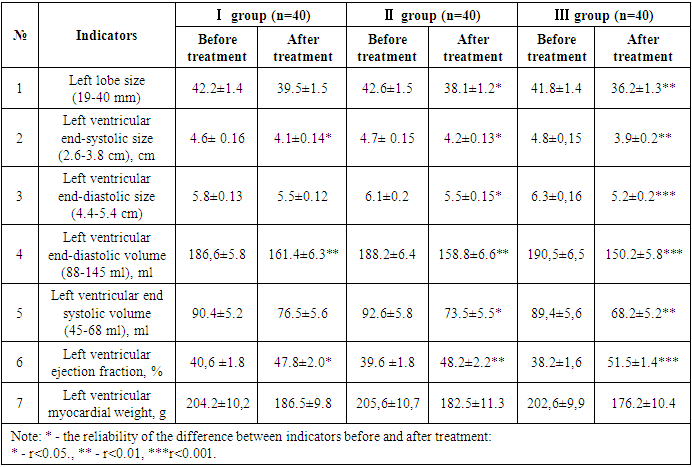 | № | Indicators | I group (n=40) | | II group (n=40) | | III group (n=40) | |
|---|---|---|---|---|---|---|---|
| | | Before treatment | After treatment | Before treatment | After treatment | Before treatment | After treatment |
| 1 | Left lobe size (19-40 mm) | 42.2±1.4 | 39.5±1.5 | 42.6±1.5 | 38.1±1.2* | 41.8±1.4 | 36.2±1.3** |
| 2 | Left ventricular end-systolic size (2.6-3.8 cm), cm | 4.6± 0.16 | 4.1±0.14* | 4.7± 0.15 | 4.2±0.13* | 4.8±0,15 | 3.9±0.2** |
| 3 | Left ventricular end-diastolic size (4.4-5.4 cm) | 5.8±0.13 | 5.5±0.12 | 6.1±0.2 | 5.5±0.15* | 6.3±0,16 | 5.2±0.2*** |
| 4 | Left ventricular end-diastolic volume (88-145 ml), ml | 186,6±5.8 | 161.4±6.3** | 188.2±6.4 | 158.8±6.6** | 190,5±6,5 | 150.2±5.8*** |
| 5 | Left ventricular end systolic volume (45-68 ml), ml | 90.4±5.2 | 76.5±5.6 | 92.6±5.8 | 73.5±5.5* | 89,4±5,6 | 68.2±5.2** |
| 6 | Left ventricular ejection fraction, % | 40,6 ±1.8 | 47.8±2.0* | 39.6 ±1.8 | 48.2±2.2** | 38.2±1,6 | 51.5±1.4*** |
| 7 | Left ventricular myocardial weight, g | 204.2±10,2 | 186.5±9.8 | 205,6±10,7 | 182.5±11.3 | 202,6±9,9 | 176.2±10.4 |

Note: * - the reliability of the difference between indicators before and after treatment:
* - r<0.05., ** - r<0.01, ***r<0.001.